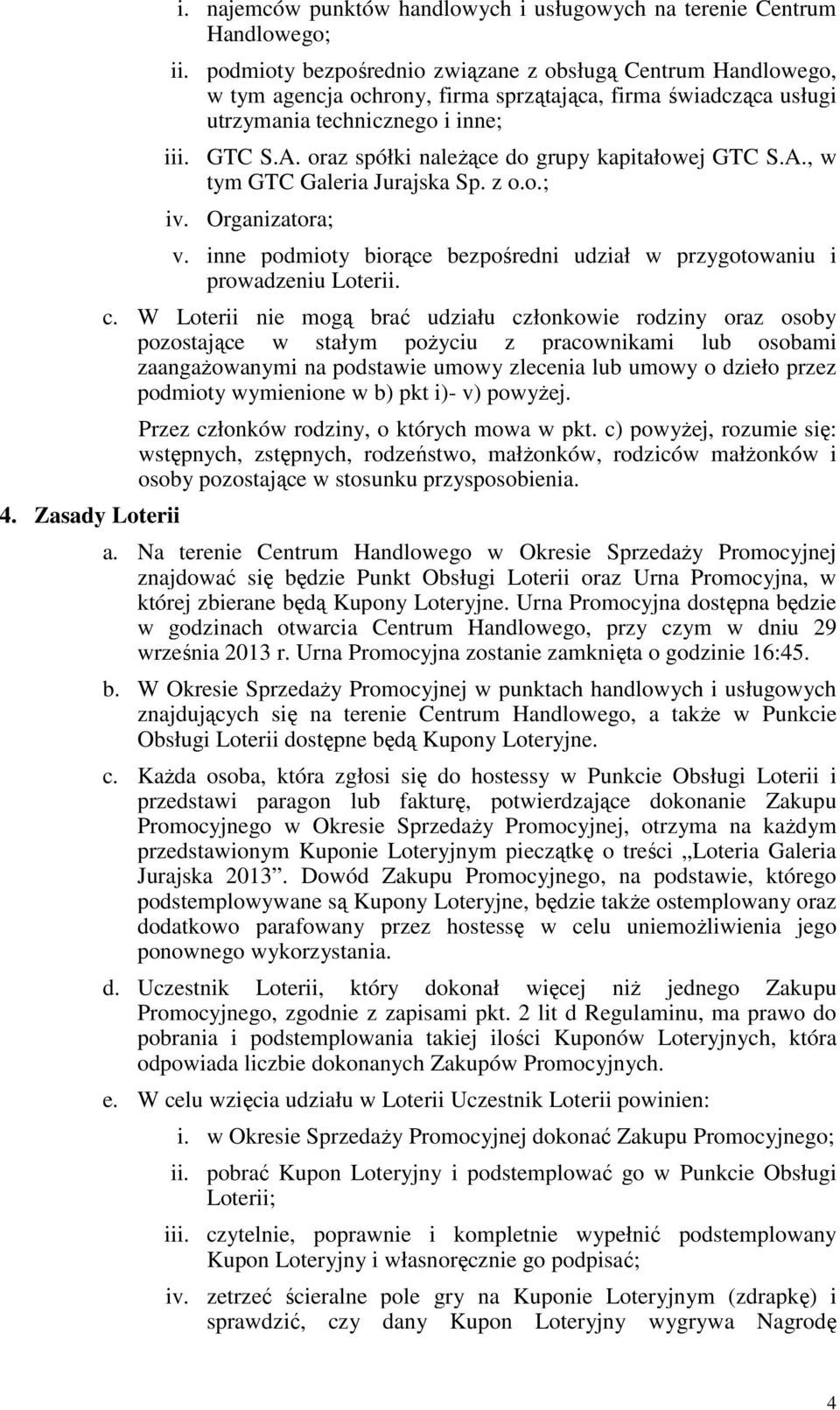 i. najemców punktów handlowych i usługowych na terenie Centrum Handlowego;

ii. podmioty bezpośrednio związane z obsługą Centrum Handlowego, w tym agencja ochrony, firma sprzątająca, firma świadcząca usługi utrzymania technicznego i inne;

iii. GTC S.A. oraz spółki należące do grupy kapitałowej GTC S.A., w tym GTC Galeria Jurajska Sp. z o.o.;

iv. Organizatora;

v. inne podmioty biorące bezpośredni udział w przygotowaniu i prowadzeniu Loterii.

c. W Loterii nie mogą brać udziału członkowie rodziny oraz osoby pozostające w stałym pożyciu z pracownikami lub osobami zaangażowanymi na podstawie umowy zlecenia lub umowy o dzieło przez podmioty wymienione w b) pkt i)- v) powyżej.

Przez członków rodziny, o których mowa w pkt. c) powyżej, rozumie się: wstępnych, zstępnych, rodzeństwo, małżonków, rodziców małżonków i osoby pozostające w stosunku przysposobienia.

4. Zasady Loterii

a. Na terenie Centrum Handlowego w Okresie Sprzedaży Promocyjnej znajdować się będzie Punkt Obsługi Loterii oraz Urna Promocyjna, w której zbierane będą Kupony Loteryjne. Urna Promocyjna dostępna będzie w godzinach otwarcia Centrum Handlowego, przy czym w dniu 29 września 2013 r. Urna Promocyjna zostanie zamknięta o godzinie 16:45.

b. W Okresie Sprzedaży Promocyjnej w punktach handlowych i usługowych znajdujących się na terenie Centrum Handlowego, a także w Punkcie Obsługi Loterii dostępne będą Kupony Loteryjne.

c. Każda osoba, która zgłosi się do hostessy w Punkcie Obsługi Loterii i przedstawi paragon lub fakturę, potwierdzające dokonanie Zakupu Promocyjnego w Okresie Sprzedaży Promocyjnej, otrzyma na każdym przedstawionym Kuponie Loteryjnym pieczątkę o treści „Loteria Galeria Jurajska 2013”. Dowód Zakupu Promocyjnego, na podstawie, którego podstemplowywane są Kupony Loteryjne, będzie także ostemplowany oraz dodatkowo parafowany przez hostessę w celu uniemożliwienia jego ponownego wykorzystania.

d. Uczestnik Loterii, który dokonał więcej niż jednego Zakupu Promocyjnego, zgodnie z zapisami pkt. 2 lit d Regulaminu, ma prawo do pobrania i podstemplowania takiej ilości Kuponów Loteryjnych, która odpowiada liczbie dokonanych Zakupów Promocyjnych.

e. W celu wzięcia udziału w Loterii Uczestnik Loterii powinien:

i. w Okresie Sprzedaży Promocyjnej dokonać Zakupu Promocyjnego;

ii. pobrać Kupon Loteryjny i podstemplować go w Punkcie Obsługi Loterii;

iii. czytelnie, poprawnie i kompletnie wypełnić podstemplowany Kupon Loteryjny i własnoręcznie go podpisać;

iv. zetrzeć ścieralne pole gry na Kuponie Loteryjnym (zdrapkę) i sprawdzić, czy dany Kupon Loteryjny wygrywa Nagrodę

4